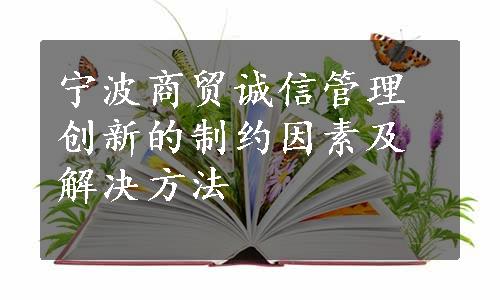 宁波商贸诚信管理创新的制约因素及解决方法